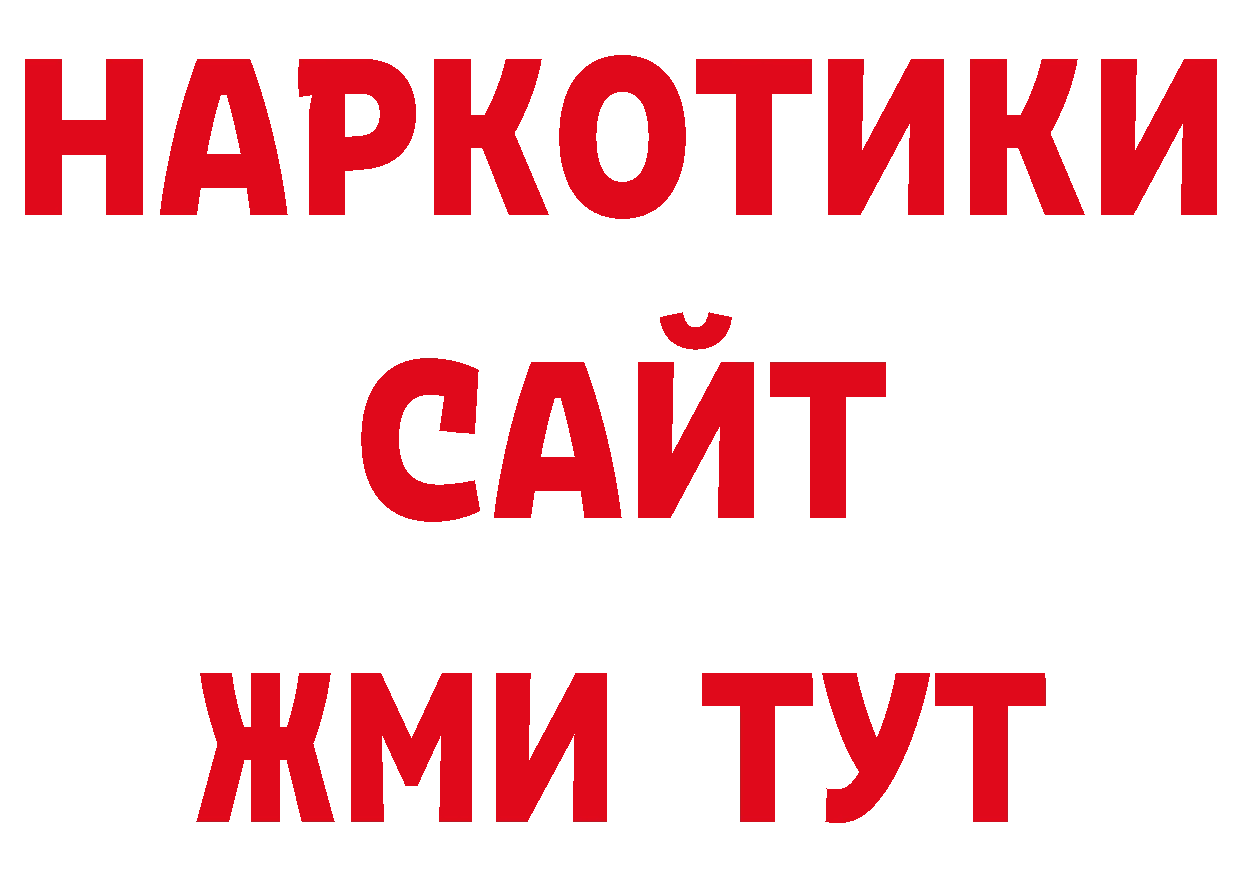 НАРКОТИКИ
САЙТ
ЖМИ ТУТ